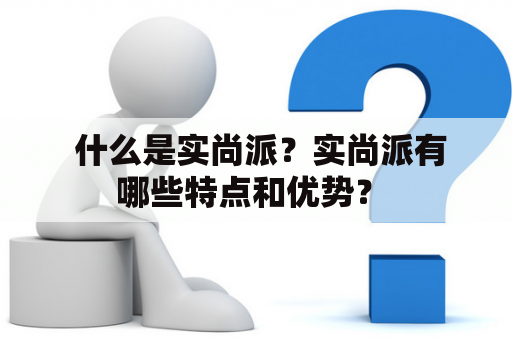 什么是实尚派？实尚派有哪些特点和优势？